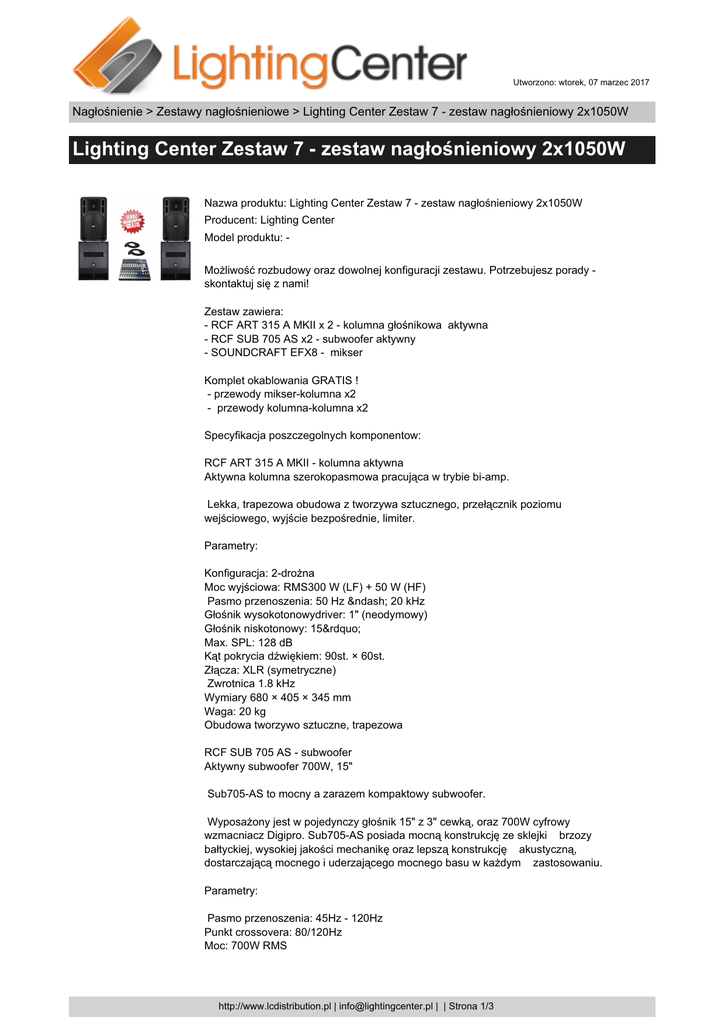 LightingCenter

Utworzono: wtorek, 07 marzec 2017

Nagłośnienie > Zestawy nagłośnieniowe > Lighting Center Zestaw 7 - zestaw nagłośnieniowy 2x1050W

Lighting Center Zestaw 7 - zestaw nagłośnieniowy 2x1050W

Nazwa produktu: Lighting Center Zestaw 7 - zestaw nagłośnieniowy 2x1050W
Producent: Lighting Center
Model produktu: -

Możliwość rozbudowy oraz dowolnej konfiguracji zestawu. Potrzebujesz porady - skontaktuj się z nami!

Zestaw zawiera:
- RCF ART 315 A MKII x 2 - kolumna głośnikowa aktywna
- RCF SUB 705 AS x2 - subwoofer aktywny
- SOUNDCRAFT EFX8 - mikser

Komplet okablowania GRATIS !
- przewody mikser-kolumna x2
- przewody kolumna-kolumna x2

Specyfikacja poszczegolnych komponentow:

RCF ART 315 A MKII - kolumna aktywna
Aktywna kolumna szerokopasmowa pracująca w trybie bi-amp.

Lekka, trapezowa obudowa z tworzywa sztucznego, przełącznik poziomu wejściowego, wyjście bezpośrednie, limiter.

Parametry:

Konfiguracja: 2-drożna
Moc wyjściowa: RMS300 W (LF) + 50 W (HF)
Pasmo przenoszenia: 50 Hz &ndash; 20 kHz
Głośnik wysokotonowydriver: 1" (neodymowy)
Głośnik niskotonowy: 15&rdquo;
Max. SPL: 128 dB
Kąt pokrycia dźwiękiem: 90st. × 60st.
Złącza: XLR (symetryczne)
Zwrotnica 1.8 kHz
Wymiary 680 × 405 × 345 mm
Waga: 20 kg
Obudowa tworzywo sztuczne, trapezowa

RCF SUB 705 AS - subwoofer
Aktywny subwoofer 700W, 15"

Sub705-AS to mocny a zarazem kompaktowy subwoofer.

Wyposażony jest w pojedynczy głośnik 15" z 3" cewką, oraz 700W cyfrowy wzmacniacz Digipro. Sub705-AS posiada mocną konstrukcję ze sklejki brzozy bałtyckiej, wysokiej jakości mechanikę oraz lepszą konstrukcję akustyczną, dostarczającą mocnego i uderzającego mocnego basu w każdym zastosowaniu.

Parametry:

Pasmo przenoszenia: 45Hz - 120Hz
Punkt crossovera: 80/120Hz
Moc: 700W RMS

http://www.lcdistribution.pl | info@lightingcenter.pl | | Strona 1/3